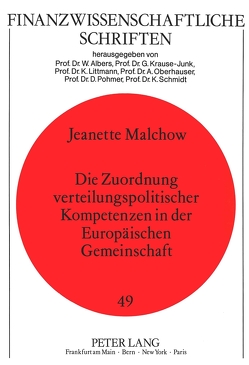 FINANZWISSENSCHAFTLICHE SCHRIFTEN

herausgegeben von
Prof. Dr. W. Albers, Prof. Dr. G. Krause-Junk, Prof. Dr. K. Littmann, Prof. Dr. A. Oberhauser, Prof. Dr. D. Pohmer, Prof. Dr. K. Schmidt

Jeanette Malchow

Die Zuordnung verteilungspolitischer Kompetenzen in der Europäischen Gemeinschaft

49

PETER LANG
Frankfurt am Main · Bern · New York · Paris